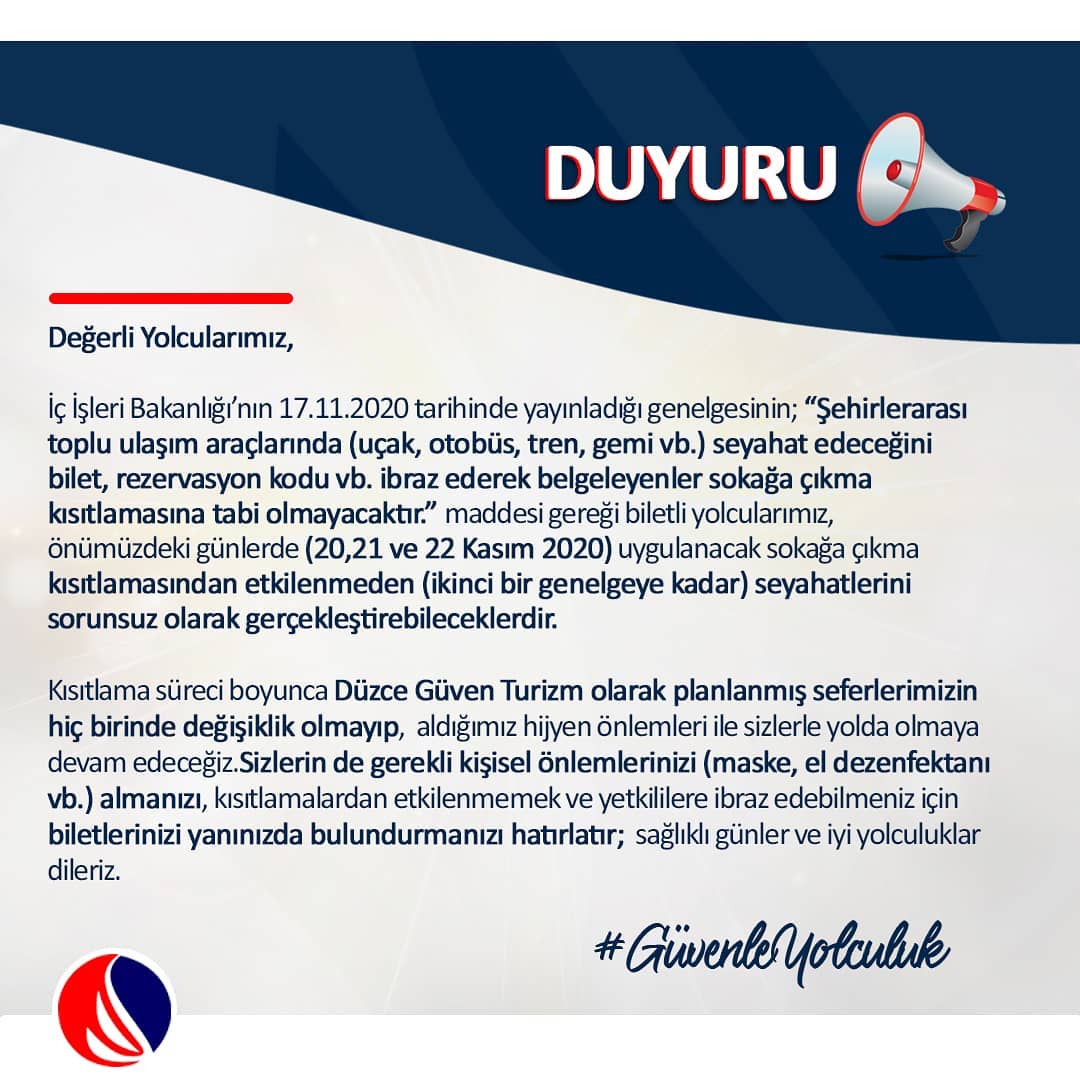 DUYURU

Değerli Yolcularımız,

İç İşleri Bakanlığı'nın 17.11.2020 tarihinde yayınladığı genelgesinin; "Şehirlerarası toplu ulaşım araçlarında (uçak, otobüs, tren, gemi vb.) seyahat edeceğini bilet, rezervasyon kodu vb. ibraz ederek belgeleyenler sokağa çıkma kısıtlamasına tabi olmayacaktır." maddesi gereği biletli yolcularımız, önümüzdeki günlerde (20,21 ve 22 Kasım 2020) uygulanacak sokağa çıkma kısıtlamasından etkilenmeden (ikinci bir genelgeye kadar) seyahatlerini sorunsuz olarak gerçekleştirebileceklerdir.

Kısıtlama süreci boyunca Düzce Güven Turizm olarak planlanmış seferlerimizin hiç birinde değişiklik olmayıp, aldığımız hijyen önlemleri ile sizlerle yolda olmaya devam edeceğiz.Sizlerin de gerekli kişisel önlemlerinizi (maske, el dezenfektanı vb.) almanızı, kısıtlamalardan etkilenmemek ve yetkililere ibraz edebilmeniz için biletlerinizi yanınızda bulundurmanızı hatırlatır; sağlıklı günler ve iyi yolculuklar dileriz.

#GüvenleYolculuk